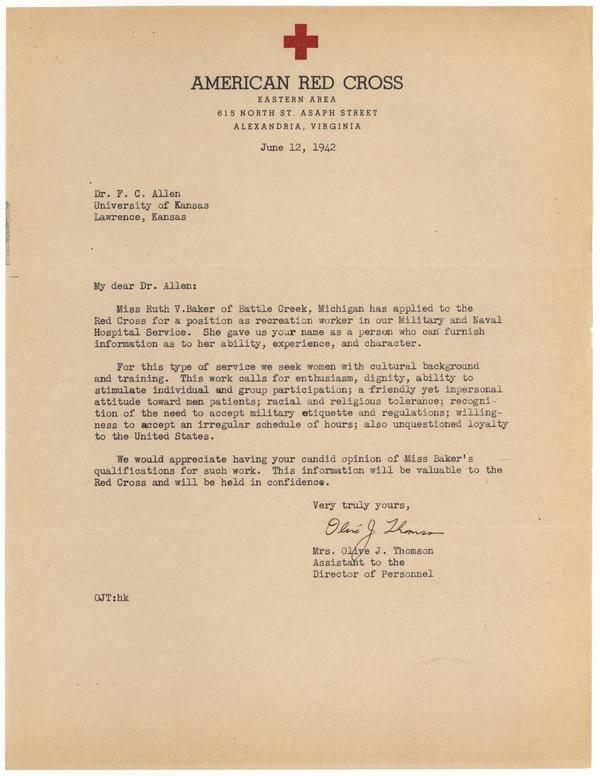 AMERICAN RED CROSS
EASTERN AREA
615 NORTH ST. ASAPH STREET
ALEXANDRIA, VIRGINIA

June 12, 1942

Dr. F. C. Allen
University of Kansas
Lawrence, Kansas

My dear Dr. Allen:

Miss Ruth V.Baker of Battle Creek, Michigan has applied to the Red Cross for a position as recreation worker in our Military and Naval Hospital Service. She gave us your name as a person who can furnish information as to her ability, experience, and character.

For this type of service we seek women with cultural background and training. This work calls for enthusiasm, dignity, ability to stimulate individual and group participation; a friendly yet impersonal attitude toward men patients; racial and religious tolerance; recognition of the need to accept military etiquette and regulations; willingness to accept an irregular schedule of hours; also unquestioned loyalty to the United States.

We would appreciate having your candid opinion of Miss Baker's qualifications for such work. This information will be valuable to the Red Cross and will be held in confidence.

Very truly yours,

Olive J. Thomson

Mrs. Olive J. Thomson
Assistant to the
Director of Personnel

OJT:hk